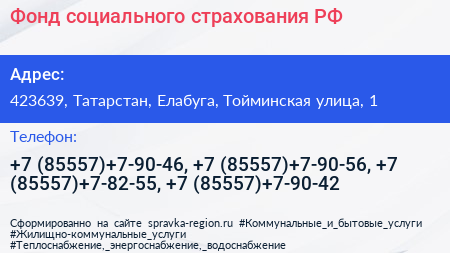 Фонд социального страхования РФ

Адрес:

423639, Татарстан, Елабуга, Тойминская улица, 1

Телефон:

+7 (85557)+7-90-46, +7 (85557)+7-90-56, +7 (85557)+7-82-55, +7 (85557)+7-90-42

Сформированно на сайте spravka-region.ru #Коммунальные_и_бытовые_услуги #Жилищно-коммунальные_услуги #Теплоснабжение,_энергоснабжение,_водоснабжение